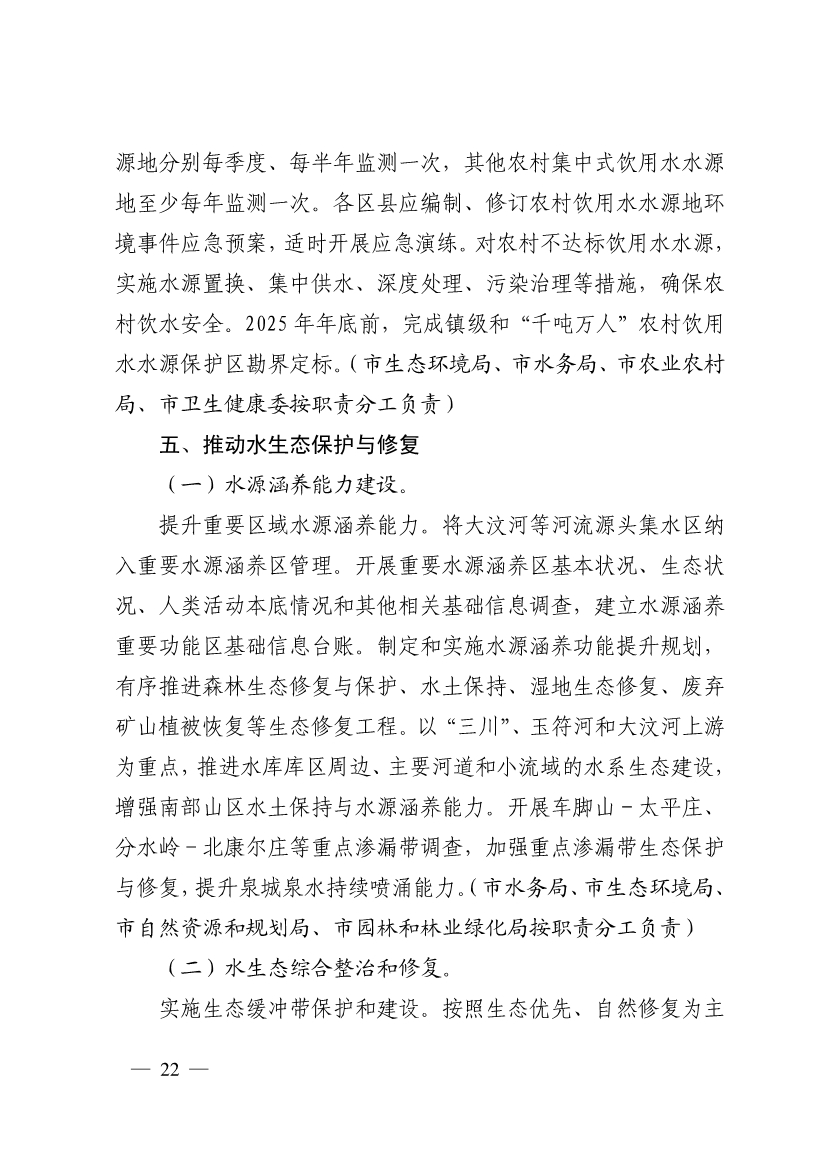 源地分别每季度、每半年监测一次，其他农村集中式饮用水水源地至少每年监测一次。各区县应编制、修订农村饮用水水源地环境事件应急预案，适时开展应急演练。对农村不达标饮用水水源，实施水源置换、集中供水、深度处理、污染治理等措施，确保农村饮水安全。2025年年底前，完成镇级和“千吨万人”农村饮用水水源保护区勘界定标。（市生态环境局、市水务局、市农业农村局、市卫生健康委按职责分工负责）

五、推动水生态保护与修复

（一）水源涵养能力建设。

提升重要区域水源涵养能力。将大汶河等河流源头集水区纳入重要水源涵养区管理。开展重要水源涵养区基本状况、生态状况、人类活动本底情况和其他相关基础信息调查，建立水源涵养重要功能区基础信息台账。制定和实施水源涵养功能提升规划，有序推进森林生态修复与保护、水土保持、湿地生态修复、废弃矿山植被恢复等生态修复工程。以“三川”、玉符河和大汶河上游为重点，推进水库库区周边、主要河道和小流域的水系生态建设，增强南部山区水土保持与水源涵养能力。开展车脚山－太平庄、分水岭－北康尔庄等重点渗漏带调查，加强重点渗漏带生态保护与修复，提升泉城泉水持续喷涌能力。（市水务局、市生态环境局、市自然资源和规划局、市园林和林业绿化局按职责分工负责）

（二）水生态综合整治和修复。

实施生态缓冲带保护和建设。按照生态优先、自然修复为主

— 22 —